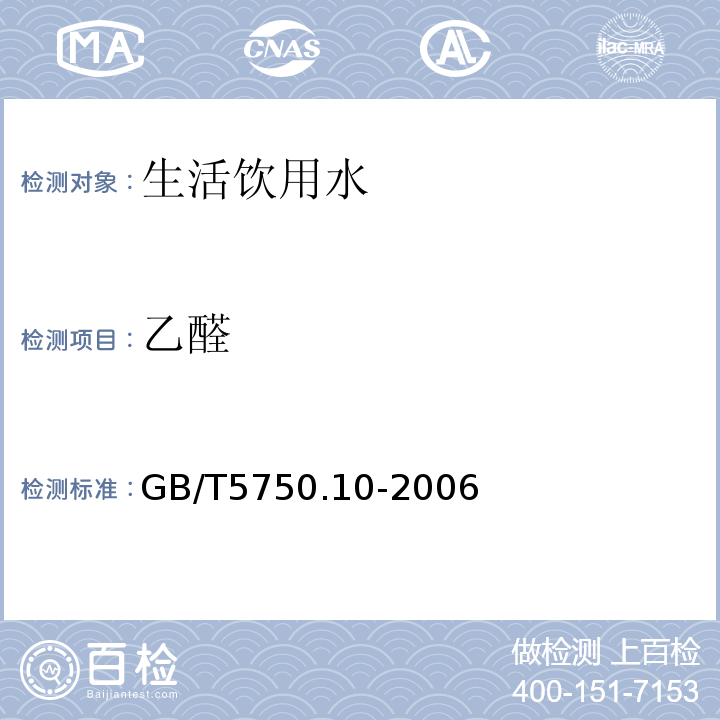 MA CNAS AL ilac-MRA

检测对象：生活饮用水

检测项目：乙醛

检测标准：GB/T5750.10-2006

百检
Baijiantest.com

做检测 上百检
400-151-7153